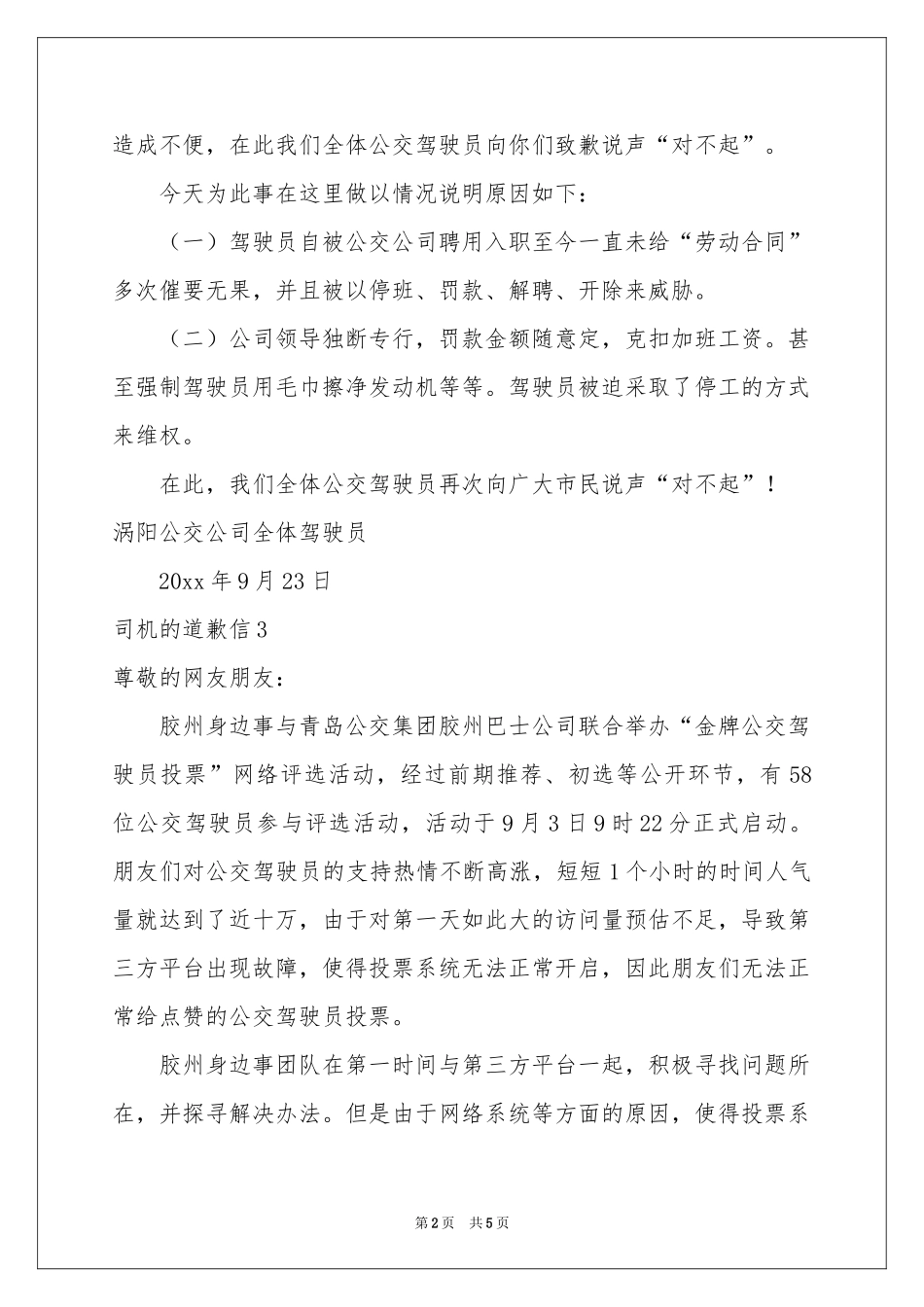 造成不便，在此我们全体公交驾驶员向你们致歉说声“对不起”。

今天为此事在这里做以情况说明原因如下：

（一）驾驶员自被公交公司聘用入职至今一直未给“劳动合同”多次催要无果，并且被以停班、罚款、解聘、开除来威胁。

（二）公司领导独断专行，罚款金额随意定，克扣加班工资。甚至强制驾驶员用毛巾擦净发动机等等。驾驶员被迫采取了停工的方式来维权。

在此，我们全体公交驾驶员再次向广大市民说声“对不起”！

涡阳公交公司全体驾驶员

20xx 年 9 月 23 日

司机的道歉信 3

尊敬的网友朋友：

胶州身边事与青岛公交集团胶州巴士公司联合举办“金牌公交驾驶员投票”网络评选活动，经过前期推荐、初选等公开环节，有 58 位公交驾驶员参与评选活动，活动于 9 月 3 日 9 时 22 分正式启动。朋友们对公交驾驶员的支持热情不断高涨，短短 1 个小时的时间人气量就达到了近十万，由于对第一天如此大的访问量预估不足，导致第三方平台出现故障，使得投票系统无法正常开启，因此朋友们无法正常给点赞的公交驾驶员投票。

胶州身边事团队在第一时间与第三方平台一起，积极寻找问题所在，并探寻解决办法。但是由于网络系统等方面的原因，使得投票系

第 2 页　共 5 页